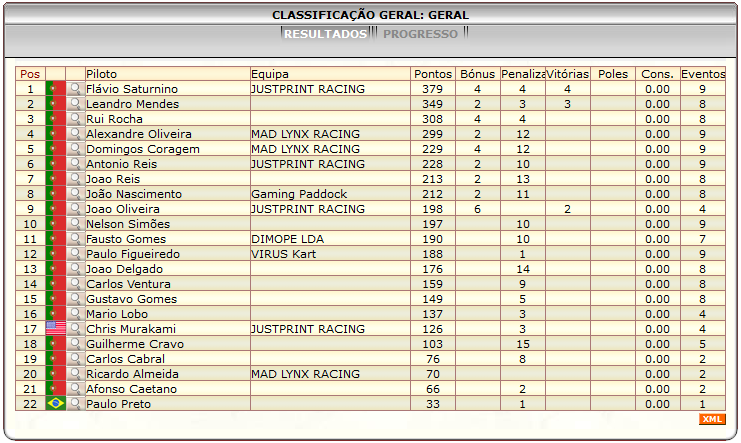 CLASSIFICAÇÃO GERAL: GERAL

RESULTADOS PROGRESSO

| Pos | | | Piloto | Equipa | Pontos | Bónus | Penaliza | Vitórias | Poles | Cons. | Eventos |
|---|---|---|---|---|---|---|---|---|---|---|---|
| 1 | | | Flávio Saturnino | JUSTPRINT RACING | 379 | 4 | 4 | 4 | | 0.00 | 9 |
| 2 | | | Leandro Mendes | | 349 | 2 | 3 | 3 | | 0.00 | 8 |
| 3 | | | Rui Rocha | | 308 | 4 | 4 | | | 0.00 | 8 |
| 4 | | | Alexandre Oliveira | MAD LYNX RACING | 299 | 2 | 12 | | | 0.00 | 9 |
| 5 | | | Domingos Coragem | MAD LYNX RACING | 229 | 4 | 12 | | | 0.00 | 9 |
| 6 | | | Antonio Reis | JUSTPRINT RACING | 228 | 2 | 10 | | | 0.00 | 9 |
| 7 | | | Joao Reis | | 213 | 2 | 13 | | | 0.00 | 8 |
| 8 | | | João Nascimento | Gaming Paddock | 212 | 2 | 11 | | | 0.00 | 8 |
| 9 | | | Joao Oliveira | JUSTPRINT RACING | 198 | 6 | | 2 | | 0.00 | 4 |
| 10 | | | Nelson Simões | | 197 | | 10 | | | 0.00 | 9 |
| 11 | | | Fausto Gomes | DIMOPE LDA | 190 | | 10 | | | 0.00 | 7 |
| 12 | | | Paulo Figueiredo | VIRUS Kart | 188 | | 1 | | | 0.00 | 9 |
| 13 | | | Joao Delgado | | 176 | | 14 | | | 0.00 | 8 |
| 14 | | | Carlos Ventura | | 159 | | 9 | | | 0.00 | 8 |
| 15 | | | Gustavo Gomes | | 149 | | 5 | | | 0.00 | 8 |
| 16 | | | Mario Lobo | | 137 | | 3 | | | 0.00 | 4 |
| 17 | | | Chris Murakami | JUSTPRINT RACING | 126 | | 3 | | | 0.00 | 4 |
| 18 | | | Guilherme Cravo | | 103 | | 15 | | | 0.00 | 5 |
| 19 | | | Carlos Cabral | | 76 | | 8 | | | 0.00 | 2 |
| 20 | | | Ricardo Almeida | MAD LYNX RACING | 70 | | | | | 0.00 | 2 |
| 21 | | | Afonso Caetano | | 66 | | 2 | | | 0.00 | 2 |
| 22 | | | Paulo Preto | | 33 | | 1 | | | 0.00 | 1 |

XML